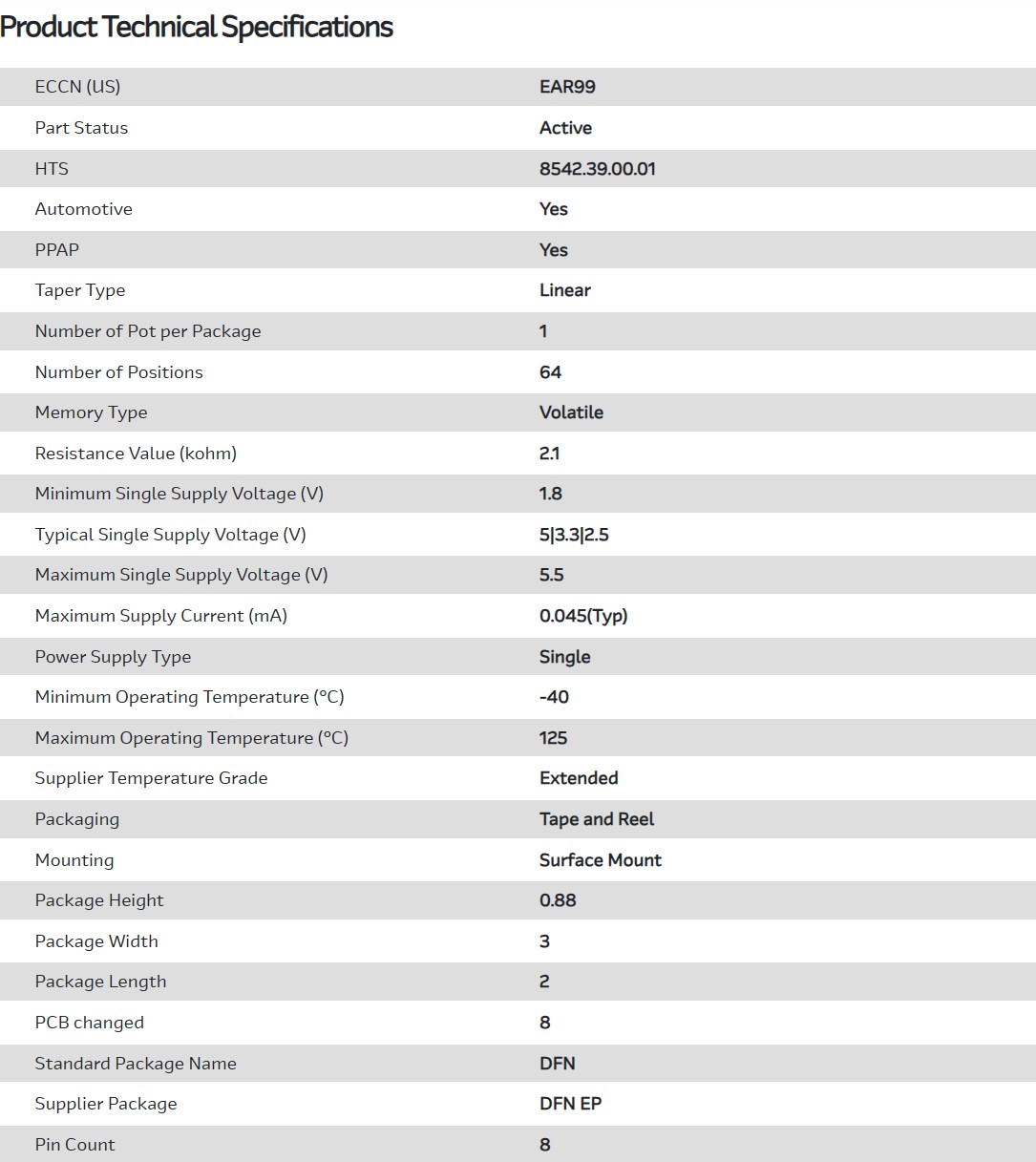 Product Technical Specifications

| | |
|---|---|
| ECCN (US) | EAR99 |
| Part Status | Active |
| HTS | 8542.39.00.01 |
| Automotive | Yes |
| PPAP | Yes |
| Taper Type | Linear |
| Number of Pot per Package | 1 |
| Number of Positions | 64 |
| Memory Type | Volatile |
| Resistance Value (kohm) | 2.1 |
| Minimum Single Supply Voltage (V) | 1.8 |
| Typical Single Supply Voltage (V) | 5\|3.3\|2.5 |
| Maximum Single Supply Voltage (V) | 5.5 |
| Maximum Supply Current (mA) | 0.045(Typ) |
| Power Supply Type | Single |
| Minimum Operating Temperature (°C) | -40 |
| Maximum Operating Temperature (°C) | 125 |
| Supplier Temperature Grade | Extended |
| Packaging | Tape and Reel |
| Mounting | Surface Mount |
| Package Height | 0.88 |
| Package Width | 3 |
| Package Length | 2 |
| PCB changed | 8 |
| Standard Package Name | DFN |
| Supplier Package | DFN EP |
| Pin Count | 8 |